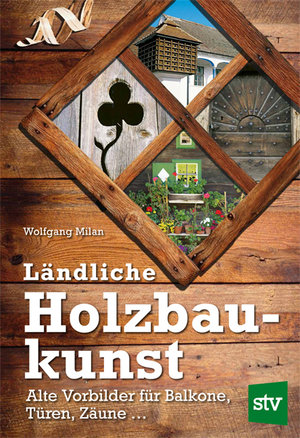 Wolfgang Milan

Ländliche
Holzbaukunst

Alte Vorbilder für Balkone, Türen, Zäune ...

stv